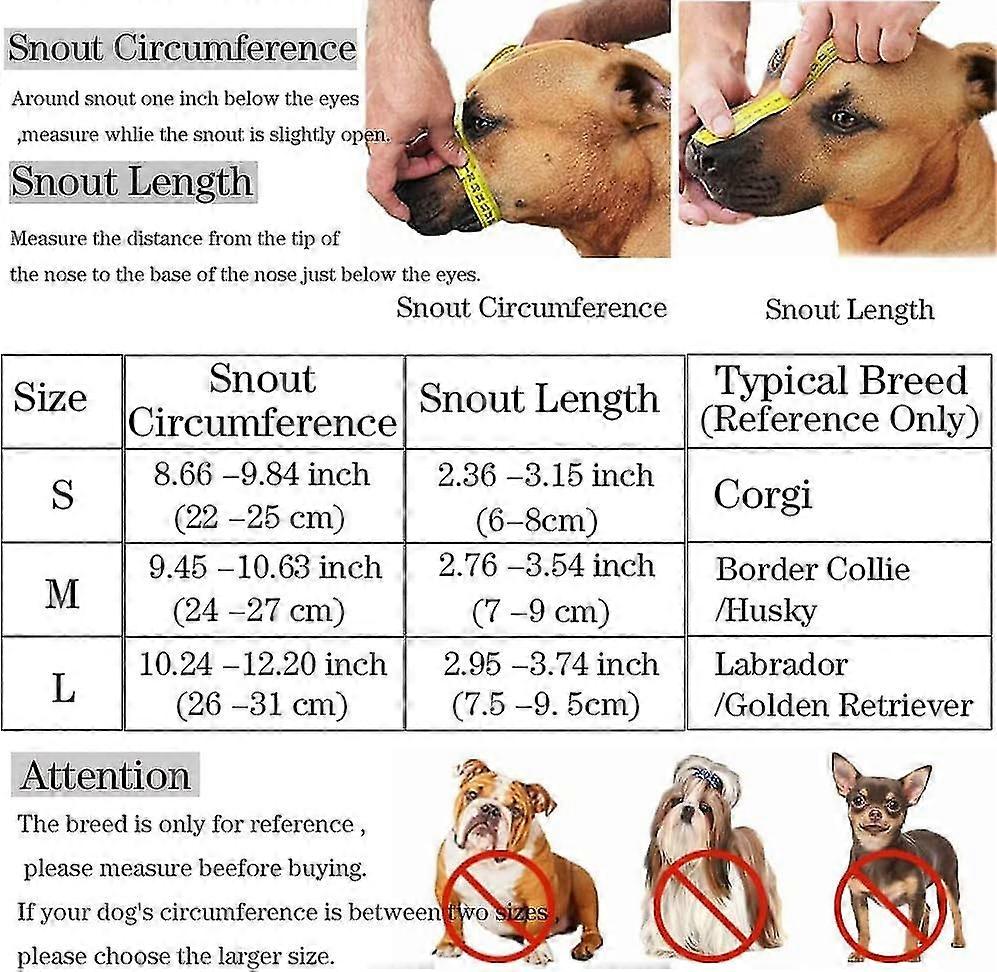 Snout Circumference

Around snout one inch below the eyes ,measure whlie the snout is slightly open.

Snout Length

Measure the distance from the tip of the nose to the base of the nose just below the eyes.

Snout Circumference

Snout Length

| Size | Snout Circumference | Snout Length | Typical Breed (Reference Only) |
|---|---|---|---|
| S | 8.66 –9.84 inch (22 –25 cm) | 2.36 –3.15 inch (6–8cm) | Corgi |
| M | 9.45 –10.63 inch (24 –27 cm) | 2.76 –3.54 inch (7 –9 cm) | Border Collie /Husky |
| L | 10.24 –12.20 inch (26 –31 cm) | 2.95 –3.74 inch (7.5 –9. 5cm) | Labrador /Golden Retriever |

Attention

The breed is only for reference , please measure beefore buying. If your dog's circumference is between two sizes , please choose the larger size.